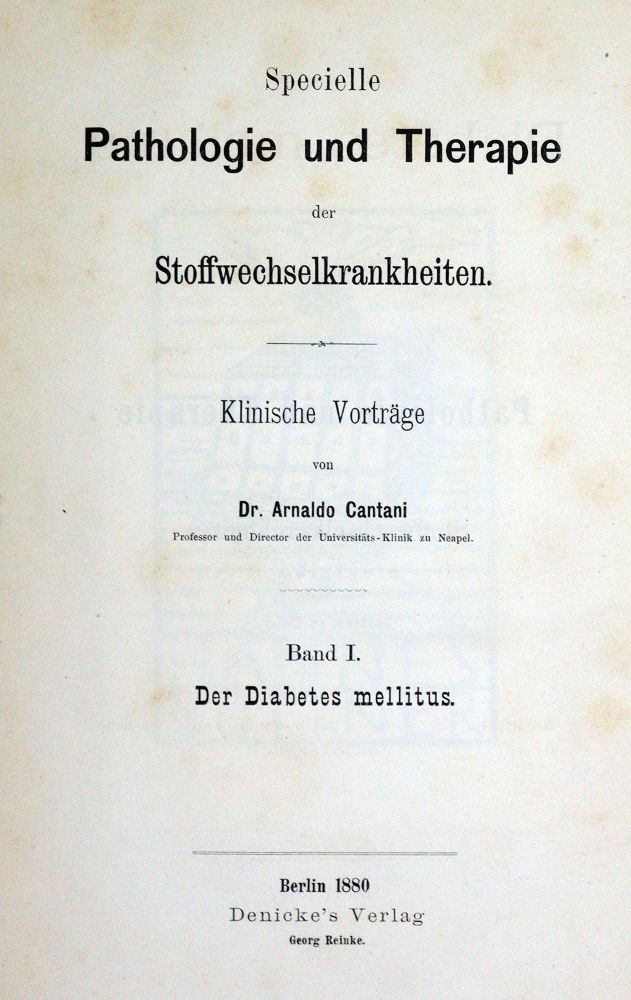 Specielle

Pathologie und Therapie

der

Stoffwechselkrankheiten.

Klinische Vorträge

von

Dr. Arnaldo Cantani

Professor und Director der Universitäts-Klinik zu Neapel.

Band I.

Der Diabetes mellitus.

Berlin 1880

Denicke's Verlag

Georg Reinke.